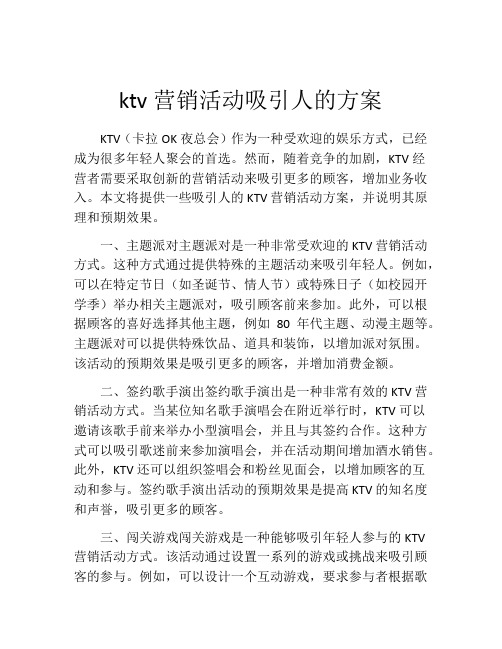 ktv 营销活动吸引人的方案

KTV（卡拉 OK 夜总会）作为一种受欢迎的娱乐方式，已经成为很多年轻人聚会的首选。然而，随着竞争的加剧，KTV 经营者需要采取创新的营销活动来吸引更多的顾客，增加业务收入。本文将提供一些吸引人的 KTV 营销活动方案，并说明其原理和预期效果。

一、主题派对主题派对是一种非常受欢迎的 KTV 营销活动方式。这种方式通过提供特殊的主题活动来吸引年轻人。例如，可以在特定节日（如圣诞节、情人节）或特殊日子（如校园开学季）举办相关主题派对，吸引顾客前来参加。此外，可以根据顾客的喜好选择其他主题，例如 80 年代主题、动漫主题等。主题派对可以提供特殊饮品、道具和装饰，以增加派对氛围。该活动的预期效果是吸引更多的顾客，并增加消费金额。

二、签约歌手演出签约歌手演出是一种非常有效的 KTV 营销活动方式。当某位知名歌手演唱会在附近举行时，KTV 可以邀请该歌手前来举办小型演唱会，并且与其签约合作。这种方式可以吸引歌迷前来参加演唱会，并在活动期间增加酒水销售。此外，KTV 还可以组织签唱会和粉丝见面会，以增加顾客的互动和参与。签约歌手演出活动的预期效果是提高 KTV 的知名度和声誉，吸引更多的顾客。

三、闯关游戏闯关游戏是一种能够吸引年轻人参与的 KTV 营销活动方式。该活动通过设置一系列的游戏或挑战来吸引顾客的参与。例如，可以设计一个互动游戏，要求参与者根据歌